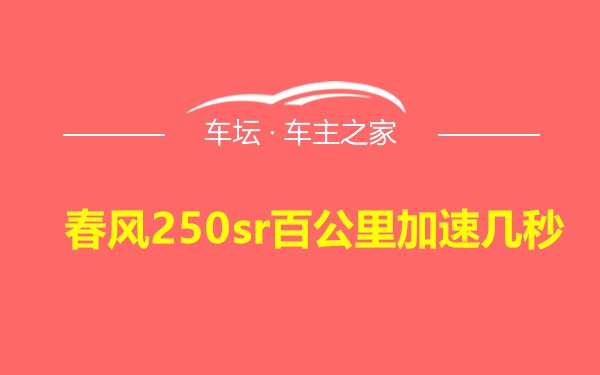 车坛 · 车主之家

春风250sr百公里加速几秒